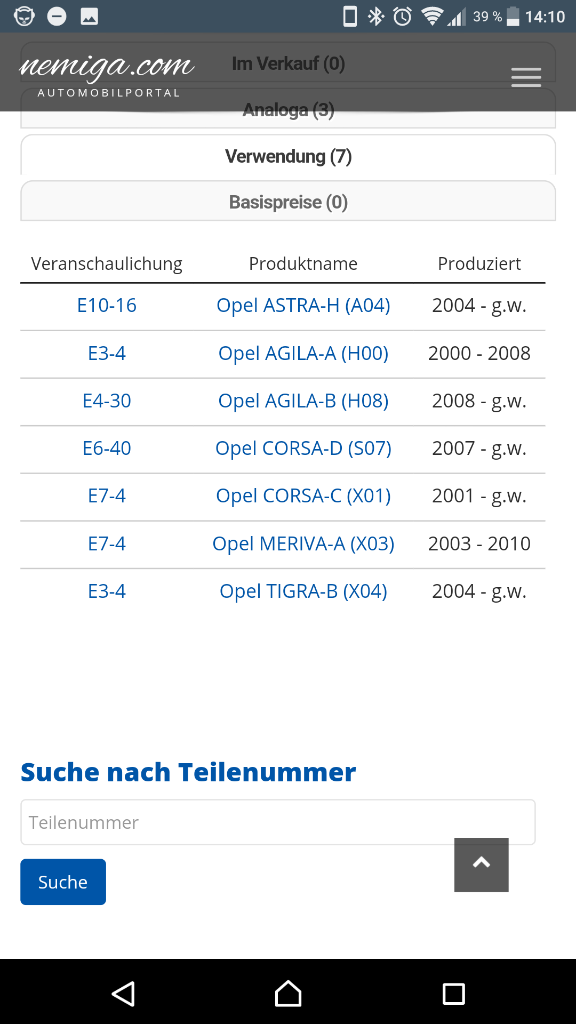 39 % 14:10

nemiga.com
AUTOMOBILPORTAL

Im Verkauf (0)

Analoga (3)

Verwendung (7)

Basispreise (0)

| Veranschaulichung | Produktname | Produziert |
|---|---|---|
| E10-16 | Opel ASTRA-H (A04) | 2004 - g.w. |
| E3-4 | Opel AGILA-A (H00) | 2000 - 2008 |
| E4-30 | Opel AGILA-B (H08) | 2008 - g.w. |
| E6-40 | Opel CORSA-D (S07) | 2007 - g.w. |
| E7-4 | Opel CORSA-C (X01) | 2001 - g.w. |
| E7-4 | Opel MERIVA-A (X03) | 2003 - 2010 |
| E3-4 | Opel TIGRA-B (X04) | 2004 - g.w. |

Suche nach Teilenummer

Teilenummer

Suche